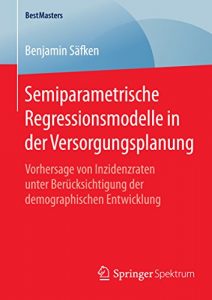 BestMasters

Benjamin Säfken

Semiparametrische Regressionsmodelle in der Versorgungsplanung

Vorhersage von Inzidenzraten unter Berücksichtigung der demographischen Entwicklung

Springer Spektrum